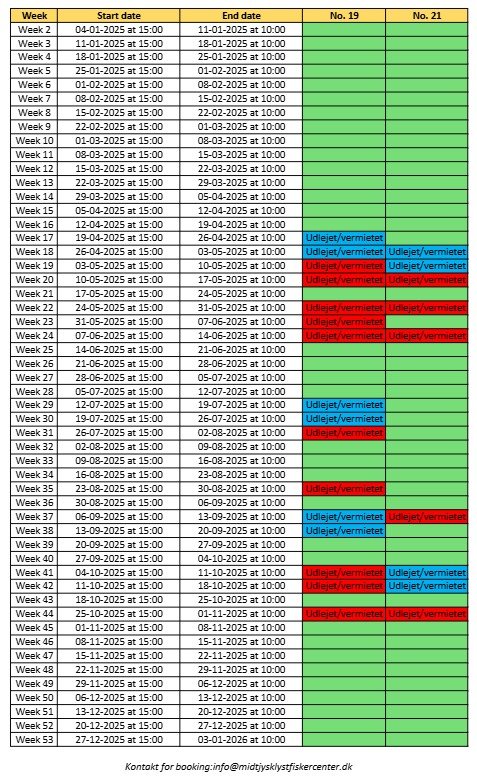 | Week | Start date | End date | No. 19 | No. 21 |
|---|---|---|---|---|
| Week 2 | 04-01-2025 at 15:00 | 11-01-2025 at 10:00 | | |
| Week 3 | 11-01-2025 at 15:00 | 18-01-2025 at 10:00 | | |
| Week 4 | 18-01-2025 at 15:00 | 25-01-2025 at 10:00 | | |
| Week 5 | 25-01-2025 at 15:00 | 01-02-2025 at 10:00 | | |
| Week 6 | 01-02-2025 at 15:00 | 08-02-2025 at 10:00 | | |
| Week 7 | 08-02-2025 at 15:00 | 15-02-2025 at 10:00 | | |
| Week 8 | 15-02-2025 at 15:00 | 22-02-2025 at 10:00 | | |
| Week 9 | 22-02-2025 at 15:00 | 01-03-2025 at 10:00 | | |
| Week 10 | 01-03-2025 at 15:00 | 08-03-2025 at 10:00 | | |
| Week 11 | 08-03-2025 at 15:00 | 15-03-2025 at 10:00 | | |
| Week 12 | 15-03-2025 at 15:00 | 22-03-2025 at 10:00 | | |
| Week 13 | 22-03-2025 at 15:00 | 29-03-2025 at 10:00 | | |
| Week 14 | 29-03-2025 at 15:00 | 05-04-2025 at 10:00 | | |
| Week 15 | 05-04-2025 at 15:00 | 12-04-2025 at 10:00 | | |
| Week 16 | 12-04-2025 at 15:00 | 19-04-2025 at 10:00 | | |
| Week 17 | 19-04-2025 at 15:00 | 26-04-2025 at 10:00 | Udlejet/vermietet | |
| Week 18 | 26-04-2025 at 15:00 | 03-05-2025 at 10:00 | Udlejet/vermietet | Udlejet/vermietet |
| Week 19 | 03-05-2025 at 15:00 | 10-05-2025 at 10:00 | Udlejet/vermietet | Udlejet/vermietet |
| Week 20 | 10-05-2025 at 15:00 | 17-05-2025 at 10:00 | Udlejet/vermietet | Udlejet/vermietet |
| Week 21 | 17-05-2025 at 15:00 | 24-05-2025 at 10:00 | | |
| Week 22 | 24-05-2025 at 15:00 | 31-05-2025 at 10:00 | Udlejet/vermietet | Udlejet/vermietet |
| Week 23 | 31-05-2025 at 15:00 | 07-06-2025 at 10:00 | Udlejet/vermietet | |
| Week 24 | 07-06-2025 at 15:00 | 14-06-2025 at 10:00 | Udlejet/vermietet | Udlejet/vermietet |
| Week 25 | 14-06-2025 at 15:00 | 21-06-2025 at 10:00 | | |
| Week 26 | 21-06-2025 at 15:00 | 28-06-2025 at 10:00 | | |
| Week 27 | 28-06-2025 at 15:00 | 05-07-2025 at 10:00 | | |
| Week 28 | 05-07-2025 at 15:00 | 12-07-2025 at 10:00 | | |
| Week 29 | 12-07-2025 at 15:00 | 19-07-2025 at 10:00 | Udlejet/vermietet | |
| Week 30 | 19-07-2025 at 15:00 | 26-07-2025 at 10:00 | Udlejet/vermietet | |
| Week 31 | 26-07-2025 at 15:00 | 02-08-2025 at 10:00 | Udlejet/vermietet | |
| Week 32 | 02-08-2025 at 15:00 | 09-08-2025 at 10:00 | | |
| Week 33 | 09-08-2025 at 15:00 | 16-08-2025 at 10:00 | | |
| Week 34 | 16-08-2025 at 15:00 | 23-08-2025 at 10:00 | | |
| Week 35 | 23-08-2025 at 15:00 | 30-08-2025 at 10:00 | Udlejet/vermietet | |
| Week 36 | 30-08-2025 at 15:00 | 06-09-2025 at 10:00 | | |
| Week 37 | 06-09-2025 at 15:00 | 13-09-2025 at 10:00 | Udlejet/vermietet | Udlejet/vermietet |
| Week 38 | 13-09-2025 at 15:00 | 20-09-2025 at 10:00 | Udlejet/vermietet | |
| Week 39 | 20-09-2025 at 15:00 | 27-09-2025 at 10:00 | | |
| Week 40 | 27-09-2025 at 15:00 | 04-10-2025 at 10:00 | | |
| Week 41 | 04-10-2025 at 15:00 | 11-10-2025 at 10:00 | Udlejet/vermietet | Udlejet/vermietet |
| Week 42 | 11-10-2025 at 15:00 | 18-10-2025 at 10:00 | Udlejet/vermietet | Udlejet/vermietet |
| Week 43 | 18-10-2025 at 15:00 | 25-10-2025 at 10:00 | | |
| Week 44 | 25-10-2025 at 15:00 | 01-11-2025 at 10:00 | Udlejet/vermietet | Udlejet/vermietet |
| Week 45 | 01-11-2025 at 15:00 | 08-11-2025 at 10:00 | | |
| Week 46 | 08-11-2025 at 15:00 | 15-11-2025 at 10:00 | | |
| Week 47 | 15-11-2025 at 15:00 | 22-11-2025 at 10:00 | | |
| Week 48 | 22-11-2025 at 15:00 | 29-11-2025 at 10:00 | | |
| Week 49 | 29-11-2025 at 15:00 | 06-12-2025 at 10:00 | | |
| Week 50 | 06-12-2025 at 15:00 | 13-12-2025 at 10:00 | | |
| Week 51 | 13-12-2025 at 15:00 | 20-12-2025 at 10:00 | | |
| Week 52 | 20-12-2025 at 15:00 | 27-12-2025 at 10:00 | | |
| Week 53 | 27-12-2025 at 15:00 | 03-01-2026 at 10:00 | | |

Kontakt for booking:info@midtjysklystfiskercenter.dk